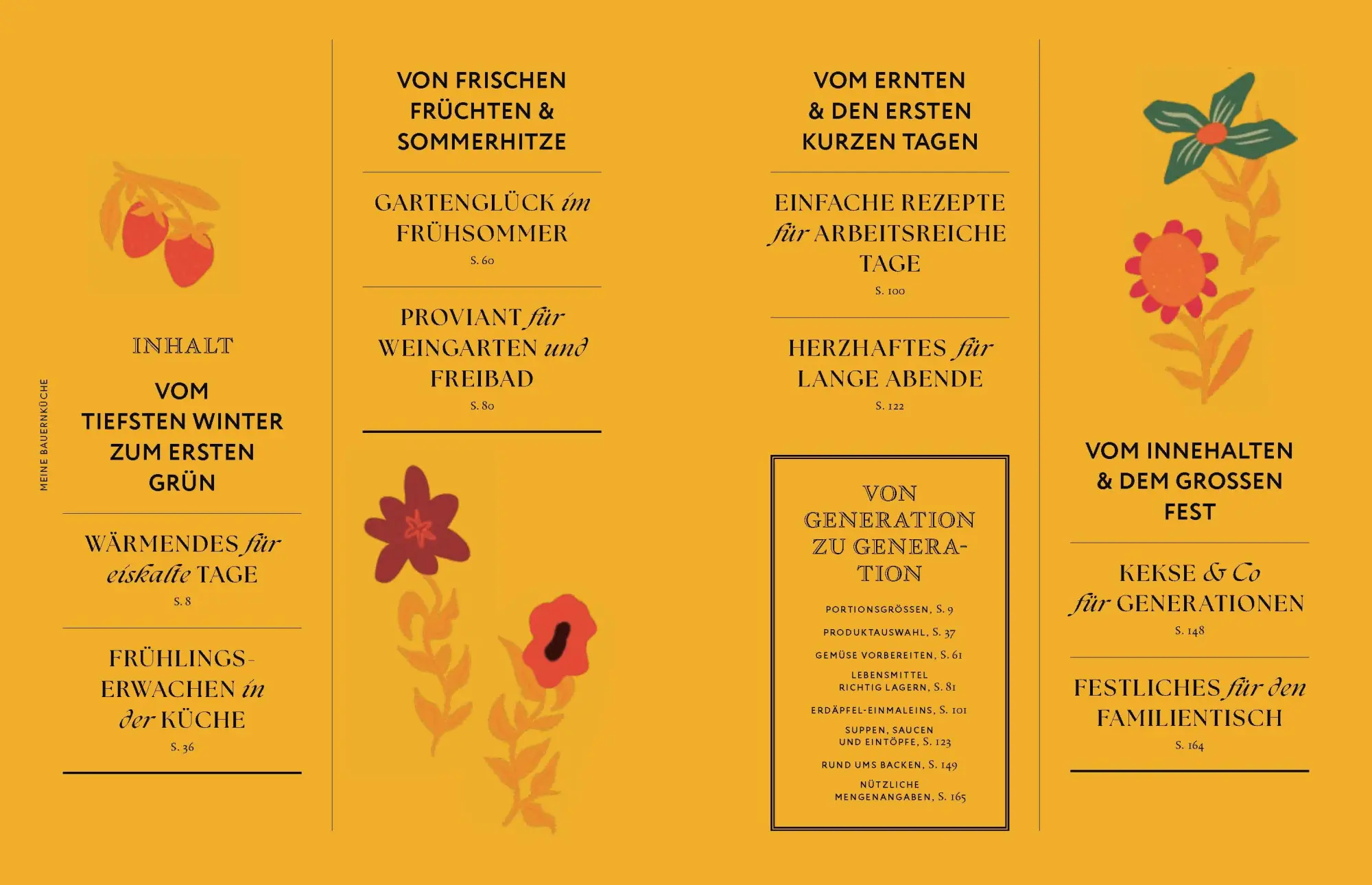 MEINE BAUERNKÜCHE

INHALT

VOM TIEFSTEN WINTER ZUM ERSTEN GRÜN

WÄRMENDES für eiskalte TAGE
S. 8

FRÜHLINGSERWACHEN in der KÜCHE
S. 36

VON FRISCHEN FRÜCHTEN & SOMMERHITZE

GARTENGLÜCK im FRÜHSOMMER
S. 60

PROVIANT für WEINGARTEN und FREIBAD
S. 80

VOM ERNTEN & DEN ERSTEN KURZEN TAGEN

EINFACHE REZEPTE für ARBEITSREICHE TAGE
S. 100

HERZHAFTES für LANGE ABENDE
S. 122

VON GENERATION ZU GENERATION

PORTIONSGRÖSSEN, S. 9

PRODUKTAUSWAHL, S. 37

GEMÜSE VORBEREITEN, S. 61

LEBENSMITTEL RICHTIG LAGERN, S. 81

ERDÄPFEL-EINMALEINS, S. 101

SUPPEN, SAUCEN UND EINTÖPFE, S. 123

RUND UMS BACKEN, S. 149

NÜTZLICHE MENGENANGABEN, S. 165

VOM INNEHALTEN & DEM GROSSEN FEST

KEKSE & Co für GENERATIONEN
S. 148

FESTLICHES für den FAMILIENTISCH
S. 164